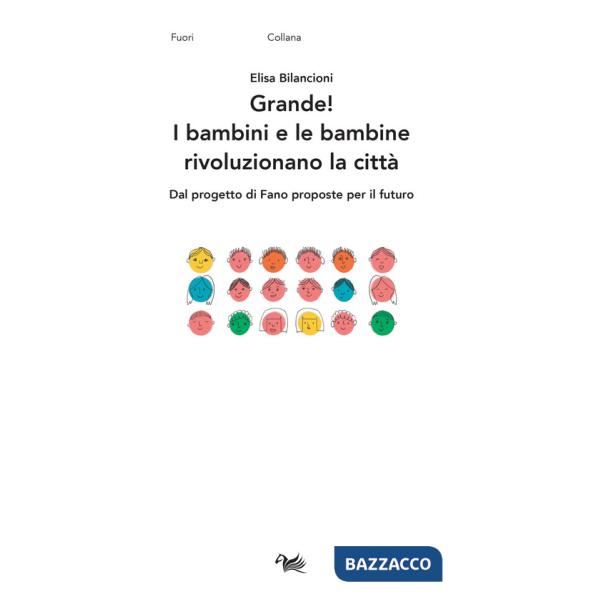 Fuori Collana

Elisa Bilancioni

Grande!
I bambini e le bambine rivoluzionano la città

Dal progetto di Fano proposte per il futuro

BAZZACCO